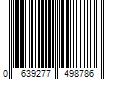 0 639277 498786